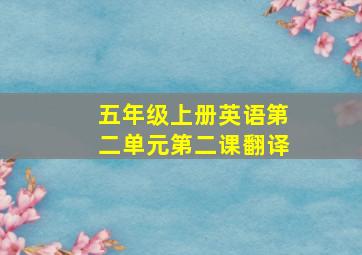 五年级上册英语第二单元第二课翻译